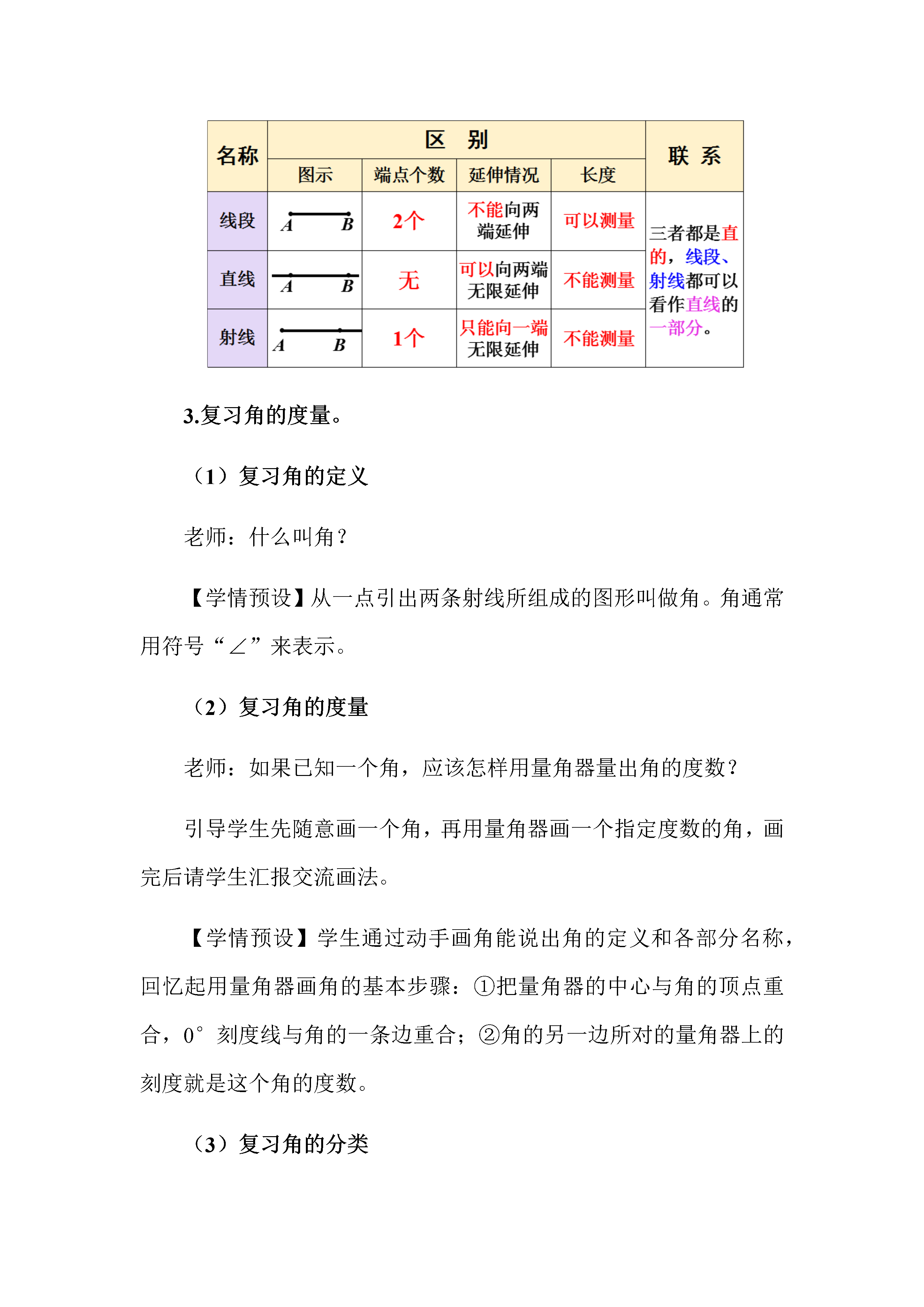 | 名称 | 区 别 | | | | 联 系 |
|---|---|---|---|---|---|
| | 图示 | 端点个数 | 延伸情况 | 长度 | |
| 线段 | A B | 2个 | 不能向两端延伸 | 可以测量 | 三者都是直的，线段、射线都可以看作直线的一部分。 |
| 直线 | A B | 无 | 可以向两端无限延伸 | 不能测量 | |
| 射线 | A B | 1个 | 只能向一端无限延伸 | 不能测量 | |

3.复习角的度量。

（1）复习角的定义

老师：什么叫角？

【学情预设】从一点引出两条射线所组成的图形叫做角。角通常用符号“∠”来表示。

（2）复习角的度量

老师：如果已知一个角，应该怎样用量角器量出角的度数？

引导学生先随意画一个角，再用量角器画一个指定度数的角，画完后请学生汇报交流画法。

【学情预设】学生通过动手画角能说出角的定义和各部分名称，回忆起用量角器画角的基本步骤：①把量角器的中心与角的顶点重合，0°刻度线与角的一条边重合；②角的另一边所对的量角器上的刻度就是这个角的度数。

（3）复习角的分类